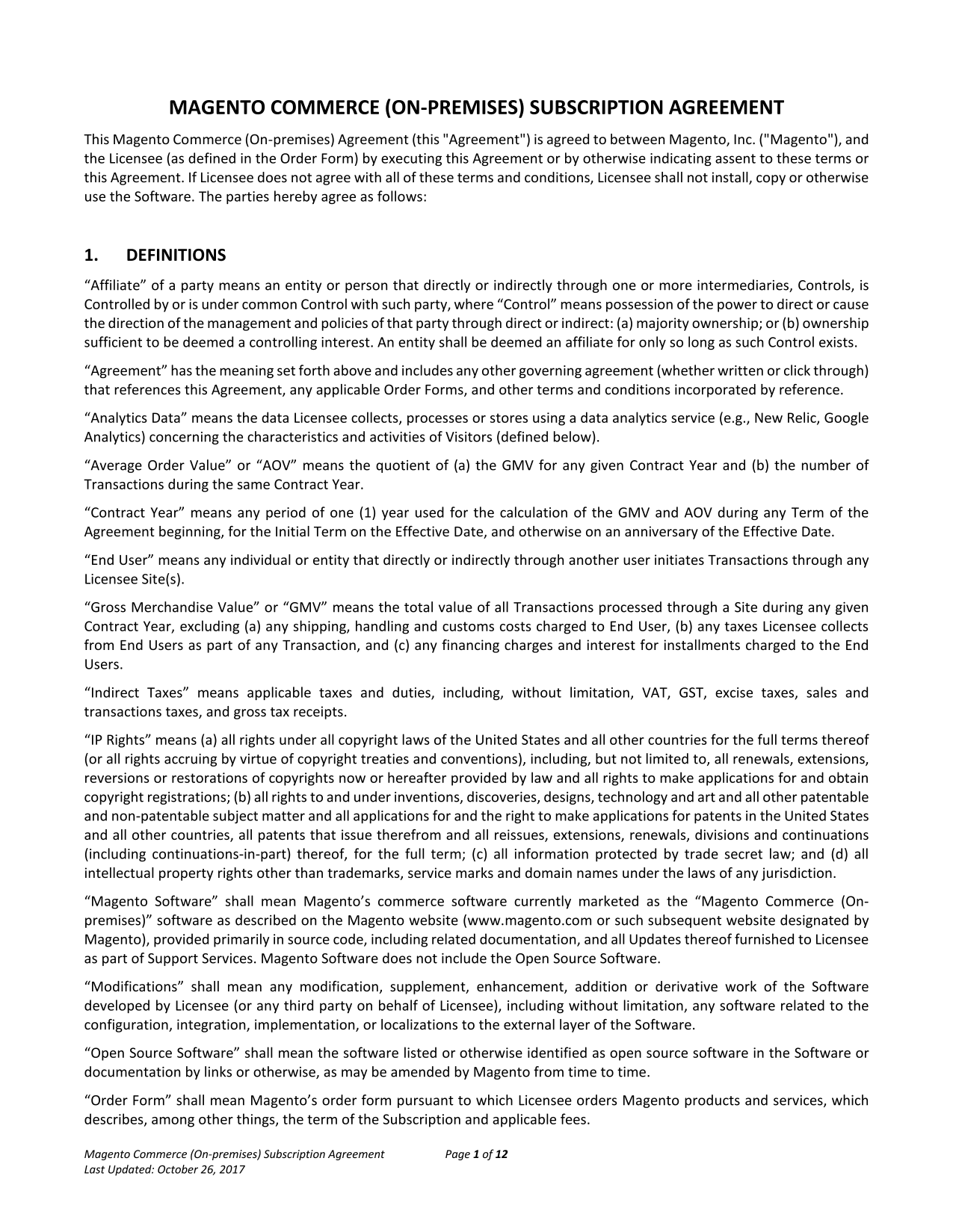 MAGENTO COMMERCE (ON-PREMISES) SUBSCRIPTION AGREEMENT

This Magento Commerce (On-premises) Agreement (this "Agreement") is agreed to between Magento, Inc. ("Magento"), and the Licensee (as defined in the Order Form) by executing this Agreement or by otherwise indicating assent to these terms or this Agreement. If Licensee does not agree with all of these terms and conditions, Licensee shall not install, copy or otherwise use the Software. The parties hereby agree as follows:

1. DEFINITIONS

“Affiliate” of a party means an entity or person that directly or indirectly through one or more intermediaries, Controls, is Controlled by or is under common Control with such party, where “Control” means possession of the power to direct or cause the direction of the management and policies of that party through direct or indirect: (a) majority ownership; or (b) ownership sufficient to be deemed a controlling interest. An entity shall be deemed an affiliate for only so long as such Control exists.

“Agreement” has the meaning set forth above and includes any other governing agreement (whether written or click through) that references this Agreement, any applicable Order Forms, and other terms and conditions incorporated by reference.

“Analytics Data” means the data Licensee collects, processes or stores using a data analytics service (e.g., New Relic, Google Analytics) concerning the characteristics and activities of Visitors (defined below).

“Average Order Value” or “AOV” means the quotient of (a) the GMV for any given Contract Year and (b) the number of Transactions during the same Contract Year.

“Contract Year” means any period of one (1) year used for the calculation of the GMV and AOV during any Term of the Agreement beginning, for the Initial Term on the Effective Date, and otherwise on an anniversary of the Effective Date.

“End User” means any individual or entity that directly or indirectly through another user initiates Transactions through any Licensee Site(s).

“Gross Merchandise Value” or “GMV” means the total value of all Transactions processed through a Site during any given Contract Year, excluding (a) any shipping, handling and customs costs charged to End User, (b) any taxes Licensee collects from End Users as part of any Transaction, and (c) any financing charges and interest for installments charged to the End Users.

“Indirect Taxes” means applicable taxes and duties, including, without limitation, VAT, GST, excise taxes, sales and transactions taxes, and gross tax receipts.

“IP Rights” means (a) all rights under all copyright laws of the United States and all other countries for the full terms thereof (or all rights accruing by virtue of copyright treaties and conventions), including, but not limited to, all renewals, extensions, reversions or restorations of copyrights now or hereafter provided by law and all rights to make applications for and obtain copyright registrations; (b) all rights to and under inventions, discoveries, designs, technology and art and all other patentable and non-patentable subject matter and all applications for and the right to make applications for patents in the United States and all other countries, all patents that issue therefrom and all reissues, extensions, renewals, divisions and continuations (including continuations-in-part) thereof, for the full term; (c) all information protected by trade secret law; and (d) all intellectual property rights other than trademarks, service marks and domain names under the laws of any jurisdiction.

“Magento Software” shall mean Magento’s commerce software currently marketed as the “Magento Commerce (On-premises)” software as described on the Magento website (www.magento.com or such subsequent website designated by Magento), provided primarily in source code, including related documentation, and all Updates thereof furnished to Licensee as part of Support Services. Magento Software does not include the Open Source Software.

“Modifications” shall mean any modification, supplement, enhancement, addition or derivative work of the Software developed by Licensee (or any third party on behalf of Licensee), including without limitation, any software related to the configuration, integration, implementation, or localizations to the external layer of the Software.

“Open Source Software” shall mean the software listed or otherwise identified as open source software in the Software or documentation by links or otherwise, as may be amended by Magento from time to time.

“Order Form” shall mean Magento’s order form pursuant to which Licensee orders Magento products and services, which describes, among other things, the term of the Subscription and applicable fees.

Magento Commerce (On-premises) Subscription Agreement Page 1 of 12
Last Updated: October 26, 2017